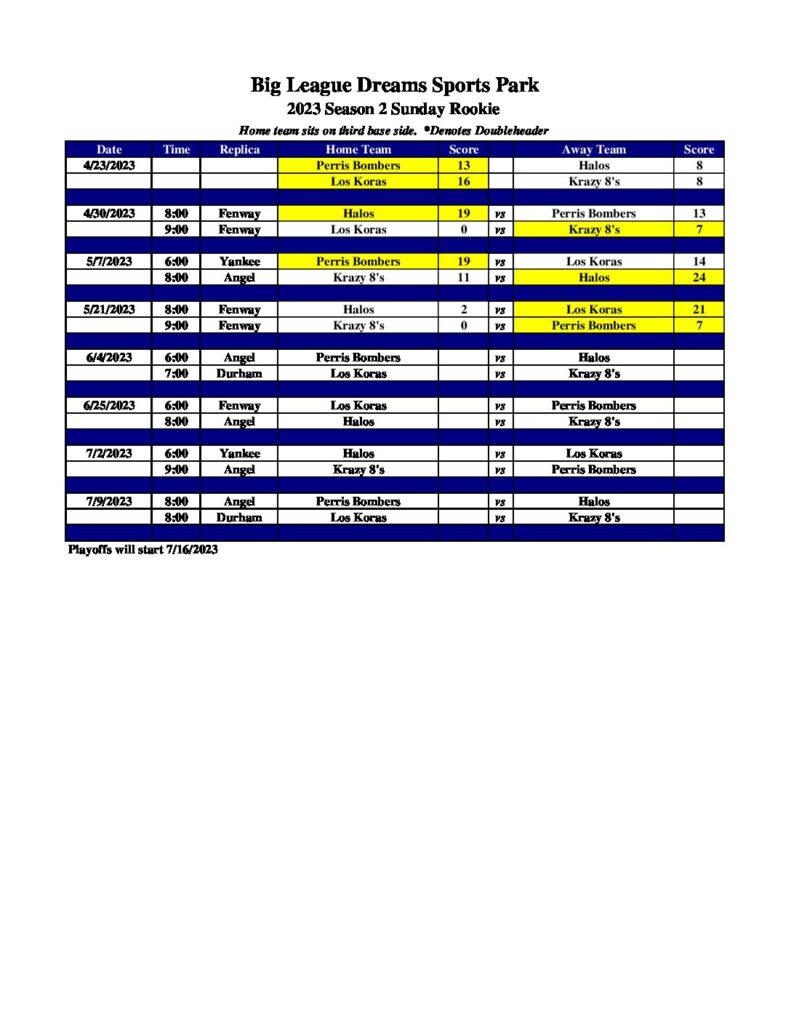 Big League Dreams Sports Park
2023 Season 2 Sunday Rookie
Home team sits on third base side. *Denotes Doubleheader

| Date | Time | Replica | Home Team | Score | | Away Team | Score |
|---|---|---|---|---|---|---|---|
| 4/23/2023 | | | Perris Bombers | 13 | | Halos | 8 |
| | | | Los Koras | 16 | | Krazy 8's | 8 |
| | | | | | | | |
| 4/30/2023 | 8:00 | Fenway | Halos | 19 | vs | Perris Bombers | 13 |
| | 9:00 | Fenway | Los Koras | 0 | vs | Krazy 8's | 7 |
| | | | | | | | |
| 5/7/2023 | 6:00 | Yankee | Perris Bombers | 19 | vs | Los Koras | 14 |
| | 8:00 | Angel | Krazy 8's | 11 | vs | Halos | 24 |
| | | | | | | | |
| 5/21/2023 | 8:00 | Fenway | Halos | 2 | vs | Los Koras | 21 |
| | 9:00 | Fenway | Krazy 8's | 0 | vs | Perris Bombers | 7 |
| | | | | | | | |
| 6/4/2023 | 6:00 | Angel | Perris Bombers | | vs | Halos | |
| | 7:00 | Durham | Los Koras | | vs | Krazy 8's | |
| | | | | | | | |
| 6/25/2023 | 6:00 | Fenway | Los Koras | | vs | Perris Bombers | |
| | 8:00 | Angel | Halos | | vs | Krazy 8's | |
| | | | | | | | |
| 7/2/2023 | 6:00 | Yankee | Halos | | vs | Los Koras | |
| | 9:00 | Angel | Krazy 8's | | vs | Perris Bombers | |
| | | | | | | | |
| 7/9/2023 | 8:00 | Angel | Perris Bombers | | vs | Halos | |
| | 8:00 | Durham | Los Koras | | vs | Krazy 8's | |

Playoffs will start 7/16/2023